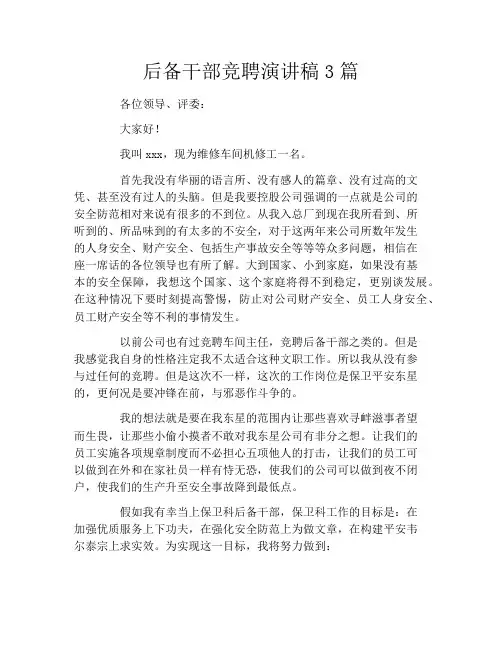 后备干部竞聘演讲稿 3 篇

各位领导、评委：

大家好！

我叫 xxx，现为维修车间机修工一名。

首先我没有华丽的语言所、没有感人的篇章、没有过高的文凭、甚至没有过人的头脑。但是我要控股公司强调的一点就是公司的安全防范相对来说有很多的不到位。从我入总厂到现在我所看到、所听到的、所品味到的有太多的不安全，对于这两年来公司所数年发生的人身安全、财产安全、包括生产事故安全等等等众多问题，相信在座一席话的各位领导也有所了解。大到国家、小到家庭，如果没有基本的安全保障，我想这个国家、这个家庭将得不到稳定，更别谈发展。在这种情况下要时刻提高警惕，防止对公司财产安全、员工人身安全、员工财产安全等不利的事情发生。

以前公司也有过竞聘车间主任，竞聘后备干部之类的。但是我感觉我自身的性格注定我不太适合这种文职工作。所以我从没有参与过任何的竞聘。但是这次不一样，这次的工作岗位是保卫平安东星的，更何况是要冲锋在前，与邪恶作斗争的。

我的想法就是要在我东星的范围内让那些喜欢寻衅滋事者望而生畏，让那些小偷小摸者不敢对我东星公司有非分之想。让我们的员工实施各项规章制度而不必担心五项他人的打击，让我们的员工可以做到在外和在家社员一样有恃无恐，使我们的公司可以做到夜不闭户，使我们的生产升至安全事故降到最低点。

假如我有幸当上保卫科后备干部，保卫科工作的目标是：在加强优质服务上下功夫，在强化安全防范上为做文章，在构建平安韦尔泰宗上求实效。为实现这一目标，我将努力做到：